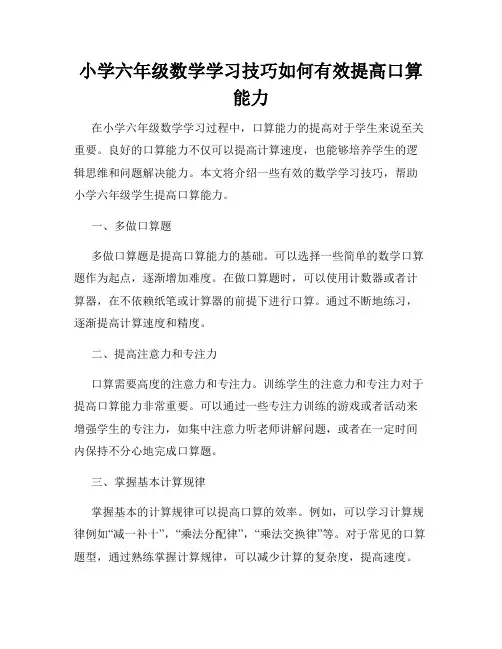 小学六年级数学学习技巧如何有效提高口算能力

在小学六年级数学学习过程中，口算能力的提高对于学生来说至关重要。良好的口算能力不仅可以提高计算速度，也能够培养学生的逻辑思维和问题解决能力。本文将介绍一些有效的数学学习技巧，帮助小学六年级学生提高口算能力。

一、多做口算题

多做口算题是提高口算能力的基础。可以选择一些简单的数学口算题作为起点，逐渐增加难度。在做口算题时，可以使用计数器或者计算器，在不依赖纸笔或计算器的前提下进行口算。通过不断地练习，逐渐提高计算速度和精度。

二、提高注意力和专注力

口算需要高度的注意力和专注力。训练学生的注意力和专注力对于提高口算能力非常重要。可以通过一些专注力训练的游戏或者活动来增强学生的专注力，如集中注意力听老师讲解问题，或者在一定时间内保持不分心地完成口算题。

三、掌握基本计算规律

掌握基本的计算规律可以提高口算的效率。例如，可以学习计算规律例如“减一补十”，“乘法分配律”，“乘法交换律”等。对于常见的口算题型，通过熟练掌握计算规律，可以减少计算的复杂度，提高速度。